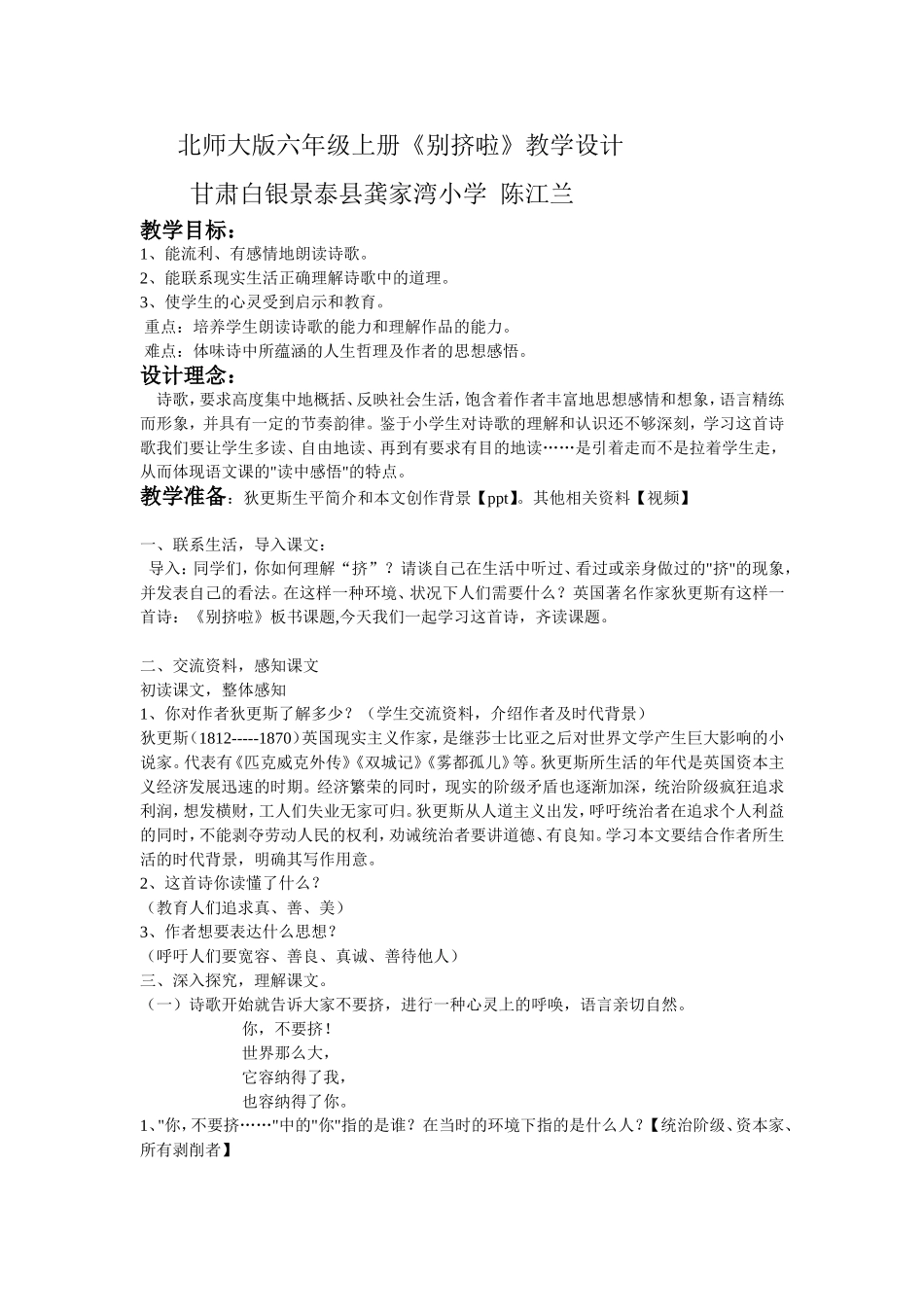 北师大版六年级上册《别挤啦》教学设计

甘肃白银景泰县龚家湾小学 陈江兰

教学目标：

1、能流利、有感情地朗读诗歌。

2、能联系现实生活正确理解诗歌中的道理。

3、使学生的心灵受到启示和教育。

重点：培养学生朗读诗歌的能力和理解作品的能力。

难点：体味诗中所蕴涵的人生哲理及作者的思想感悟。

设计理念：

诗歌，要求高度集中地概括、反映社会生活，饱含着作者丰富地思想感情和想象，语言精练而形象，并具有一定的节奏韵律。鉴于小学生对诗歌的理解和认识还不够深刻，学习这首诗歌我们要让学生多读、自由地读、再到有要求有目的地读……是引着走而不是拉着学生走，从而体现语文课的"读中感悟"的特点。

教学准备：狄更斯生平简介和本文创作背景【ppt】。其他相关资料【视频】

一、联系生活，导入课文：

导入：同学们，你如何理解“挤”？请谈自己在生活中听过、看过或亲身做过的"挤"的现象，并发表自己的看法。在这样一种环境、状况下人们需要什么？英国著名作家狄更斯有这样一首诗：《别挤啦》板书课题,今天我们一起学习这首诗，齐读课题。

二、交流资料，感知课文

初读课文，整体感知

1、你对作者狄更斯了解多少？（学生交流资料，介绍作者及时代背景）

狄更斯（1812-----1870）英国现实主义作家，是继莎士比亚之后对世界文学产生巨大影响的小说家。代表有《匹克威克外传》《双城记》《雾都孤儿》等。狄更斯所生活的年代是英国资本主义经济发展迅速的时期。经济繁荣的同时，现实的阶级矛盾也逐渐加深，统治阶级疯狂追求利润，想发横财，工人们失业无家可归。狄更斯从人道主义出发，呼吁统治者在追求个人利益的同时，不能剥夺劳动人民的权利，劝诫统治者要讲道德、有良知。学习本文要结合作者所生活的时代背景，明确其写作用意。

2、这首诗你读懂了什么？

（教育人们追求真、善、美）

3、作者想要表达什么思想？

（呼吁人们要宽容、善良、真诚、善待他人）

三、深入探究，理解课文。

（一）诗歌开始就告诉大家不要挤，进行一种心灵上的呼唤，语言亲切自然。

你，不要挤！

世界那么大，

它容纳得了我，

也容纳得了你。

1、"你，不要挤……"中的"你"指的是谁？在当时的环境下指的是什么人？【统治阶级、资本家、所有剥削者】